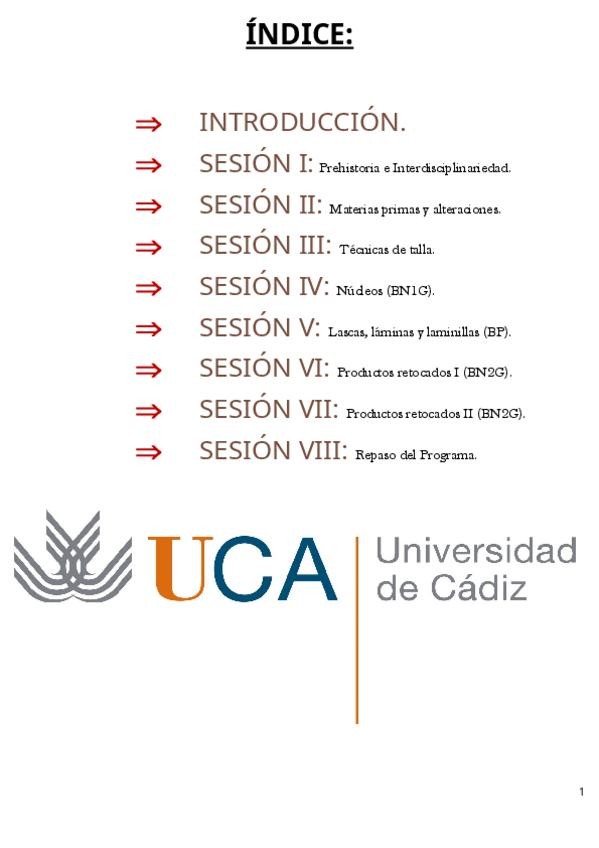 ÍNDICE:

⇒ INTRODUCCIÓN.

⇒ SESIÓN I: Prehistoria e Interdisciplinariedad.

⇒ SESIÓN II: Materias primas y alteraciones.

⇒ SESIÓN III: Técnicas de talla.

⇒ SESIÓN IV: Núcleos (BN1G).

⇒ SESIÓN V: Lascas, láminas y laminillas (BP).

⇒ SESIÓN VI: Productos retocados I (BN2G).

⇒ SESIÓN VII: Productos retocados II (BN2G).

⇒ SESIÓN VIII: Repaso del Programa.

UCA Universidad de Cádiz

1